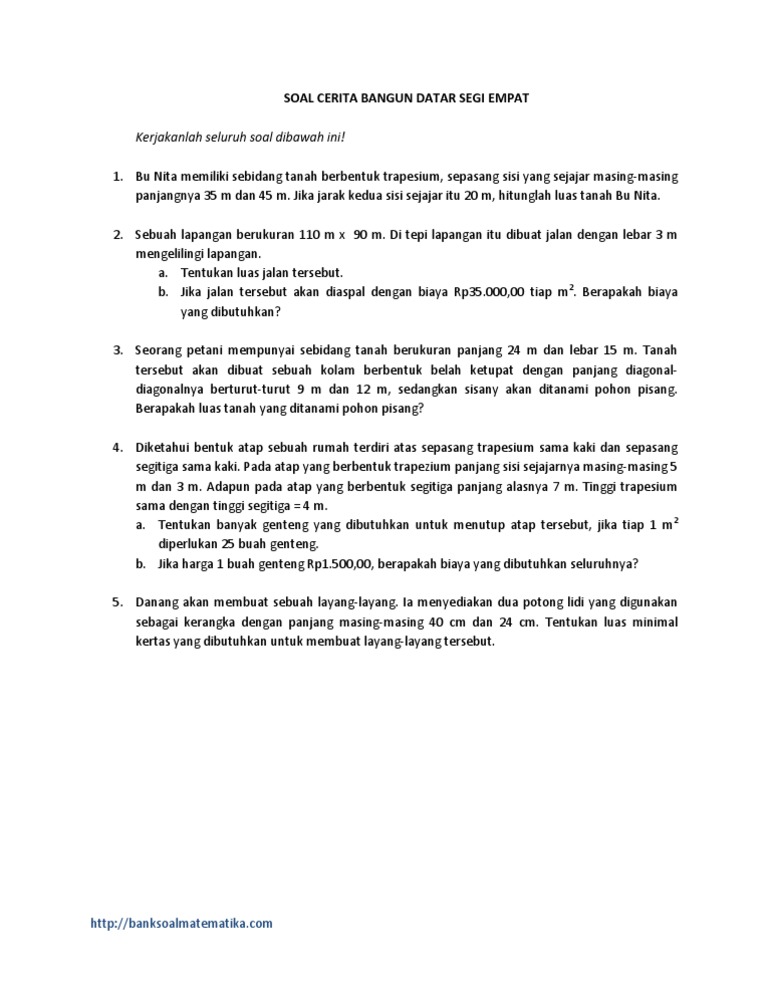 SOAL CERITA BANGUN DATAR SEGI EMPAT

Kerjakanlah seluruh soal dibawah ini!

1. Bu Nita memiliki sebidang tanah berbentuk trapesium, sepasang sisi yang sejajar masing-masing panjangnya 35 m dan 45 m. Jika jarak kedua sisi sejajar itu 20 m, hitunglah luas tanah Bu Nita.

2. Sebuah lapangan berukuran 110 m x 90 m. Di tepi lapangan itu dibuat jalan dengan lebar 3 m mengelilingi lapangan.
a. Tentukan luas jalan tersebut.
b. Jika jalan tersebut akan diaspal dengan biaya Rp35.000,00 tiap $m^2$. Berapakah biaya yang dibutuhkan?

3. Seorang petani mempunyai sebidang tanah berukuran panjang 24 m dan lebar 15 m. Tanah tersebut akan dibuat sebuah kolam berbentuk belah ketupat dengan panjang diagonal-diagonalnya berturut-turut 9 m dan 12 m, sedangkan sisany akan ditanami pohon pisang. Berapakah luas tanah yang ditanami pohon pisang?

4. Diketahui bentuk atap sebuah rumah terdiri atas sepasang trapesium sama kaki dan sepasang segitiga sama kaki. Pada atap yang berbentuk trapezium panjang sisi sejajarnya masing-masing 5 m dan 3 m. Adapun pada atap yang berbentuk segitiga panjang alasnya 7 m. Tinggi trapesium sama dengan tinggi segitiga = 4 m.
a. Tentukan banyak genteng yang dibutuhkan untuk menutup atap tersebut, jika tiap 1 $m^2$ diperlukan 25 buah genteng.
b. Jika harga 1 buah genteng Rp1.500,00, berapakah biaya yang dibutuhkan seluruhnya?

5. Danang akan membuat sebuah layang-layang. Ia menyediakan dua potong lidi yang digunakan sebagai kerangka dengan panjang masing-masing 40 cm dan 24 cm. Tentukan luas minimal kertas yang dibutuhkan untuk membuat layang-layang tersebut.

http://banksoalmatematika.com